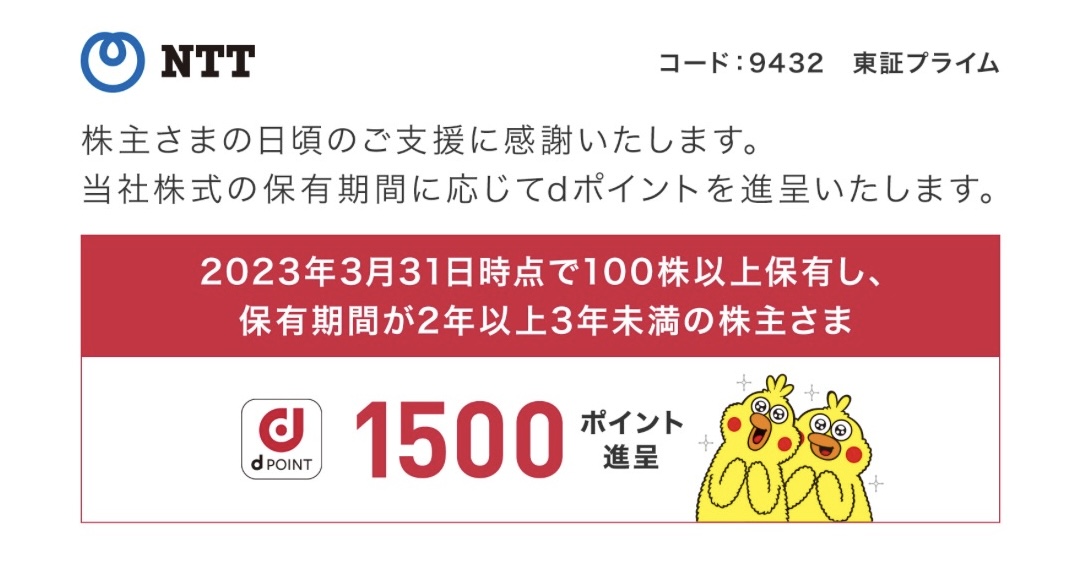 NTT

コード:9432　東証プライム

株主さまの日頃のご支援に感謝いたします。
当社株式の保有期間に応じてdポイントを進呈いたします。

2023年3月31日時点で100株以上保有し、
保有期間が2年以上3年未満の株主さま

d
d POINT

1500 ポイント進呈